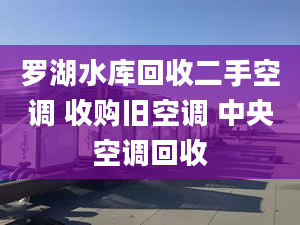 罗湖水库回收二手空调 收购旧空调 中央空调回收